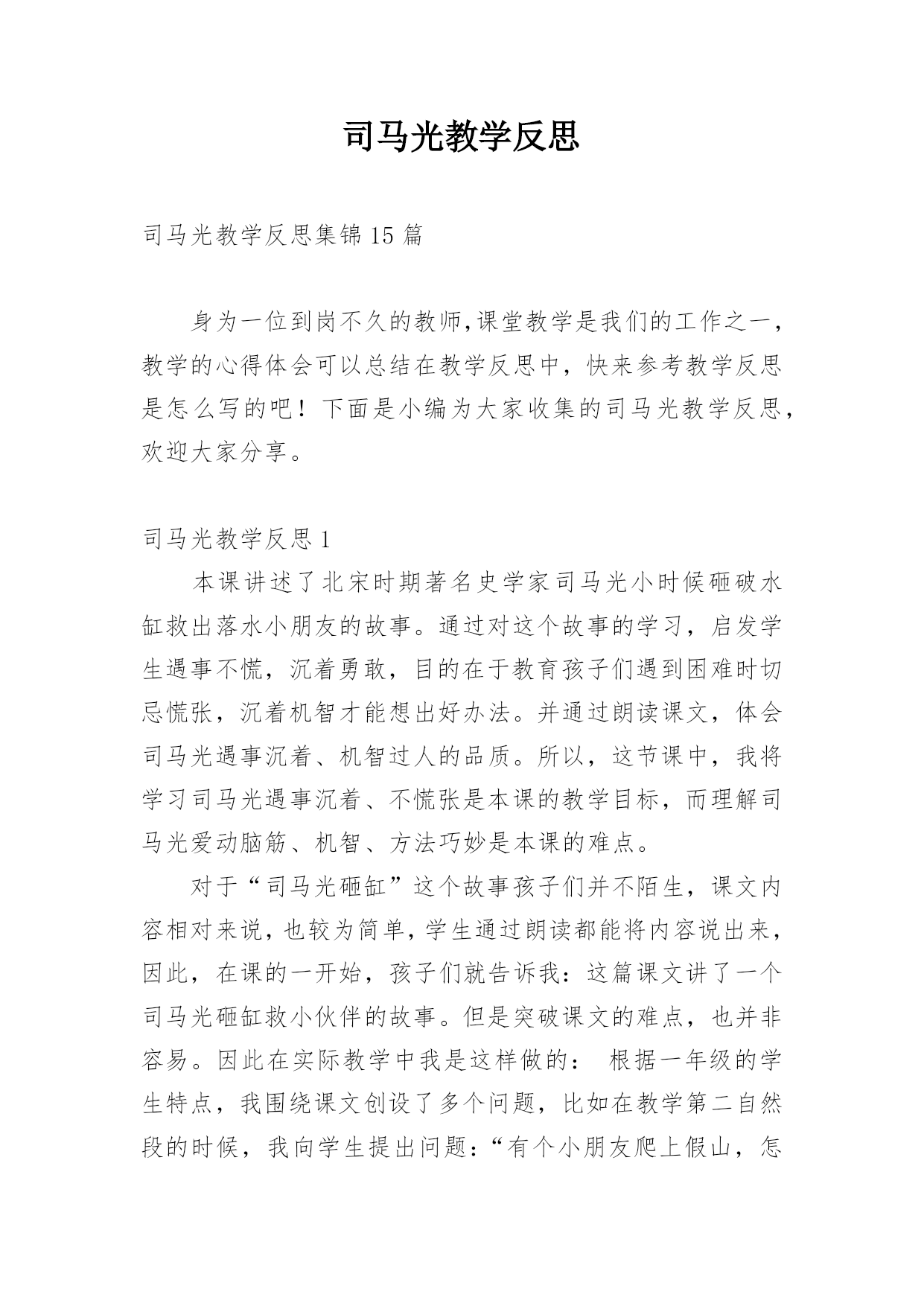 司马光教学反思

司马光教学反思集锦15篇

身为一位到岗不久的教师,课堂教学是我们的工作之一，教学的心得体会可以总结在教学反思中，快来参考教学反思是怎么写的吧！下面是小编为大家收集的司马光教学反思，欢迎大家分享。

司马光教学反思1

本课讲述了北宋时期著名史学家司马光小时候砸破水缸救出落水小朋友的故事。通过对这个故事的学习，启发学生遇事不慌，沉着勇敢，目的在于教育孩子们遇到困难时切忌慌张，沉着机智才能想出好办法。并通过朗读课文，体会司马光遇事沉着、机智过人的品质。所以，这节课中，我将学习司马光遇事沉着、不慌张是本课的教学目标，而理解司马光爱动脑筋、机智、方法巧妙是本课的难点。

对于“司马光砸缸”这个故事孩子们并不陌生，课文内容相对来说，也较为简单，学生通过朗读都能将内容说出来，因此，在课的一开始，孩子们就告诉我：这篇课文讲了一个司马光砸缸救小伙伴的故事。但是突破课文的难点，也并非容易。因此在实际教学中我是这样做的： 根据一年级的学生特点，我围绕课文创设了多个问题，比如在教学第二自然段的时候，我向学生提出问题：“有个小朋友爬上假山，怎